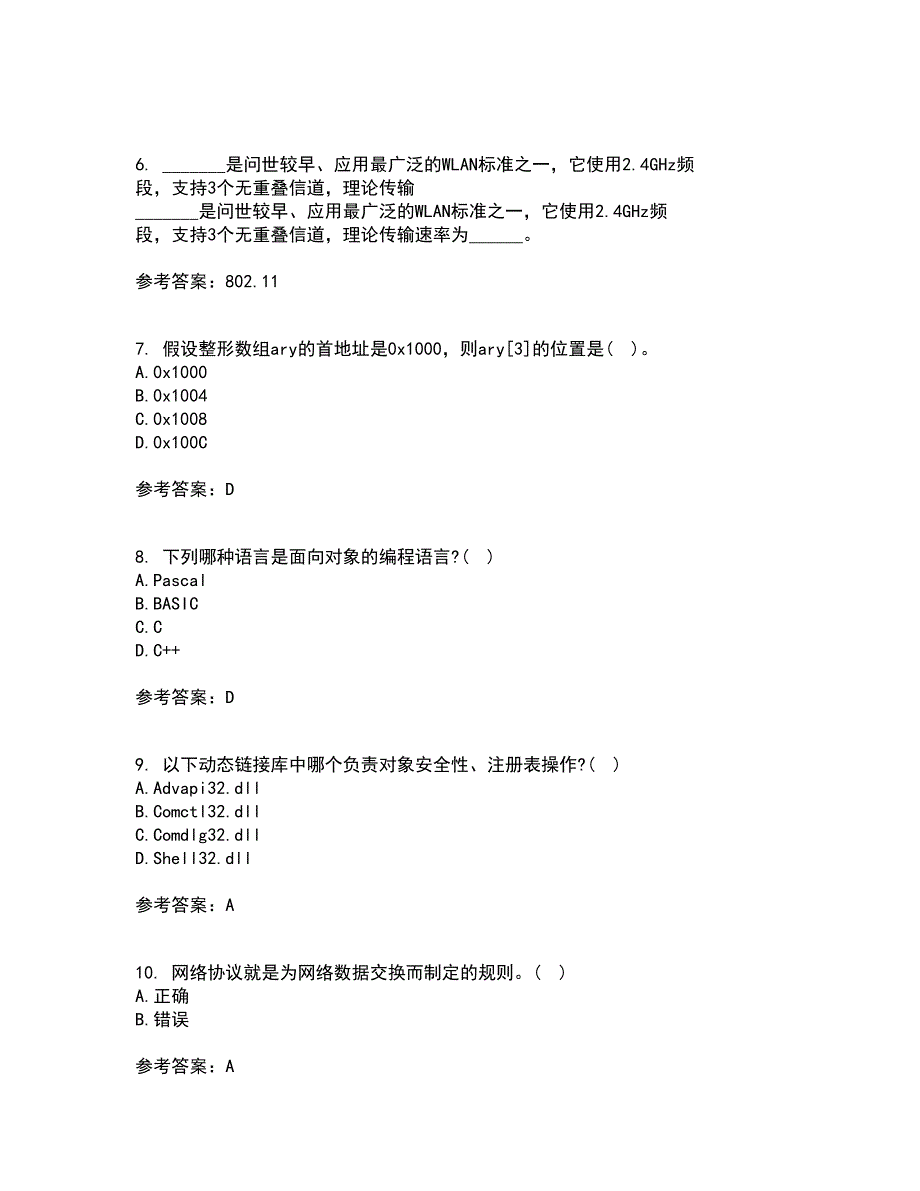 6. _______是问世较早、应用最广泛的WLAN标准之一，它使用2.4GHz频段，支持3个无重叠信道，理论传输
_______是问世较早、应用最广泛的WLAN标准之一，它使用2.4GHz频段，支持3个无重叠信道，理论传输速率为______。

参考答案：802.11

7. 假设整形数组ary的首地址是0x1000，则ary[3]的位置是（ ）。
A.0x1000
B.0x1004
C.0x1008
D.0x100C

参考答案：D

8. 下列哪种语言是面向对象的编程语言?（ ）
A.Pascal
B.BASIC
C.C
D.C++

参考答案：D

9. 以下动态链接库中哪个负责对象安全性、注册表操作?（ ）
A.Advapi32.dll
B.Comctl32.dll
C.Comdlg32.dll
D.Shell32.dll

参考答案：A

10. 网络协议就是为网络数据交换而制定的规则。（ ）
A.正确
B.错误

参考答案：A